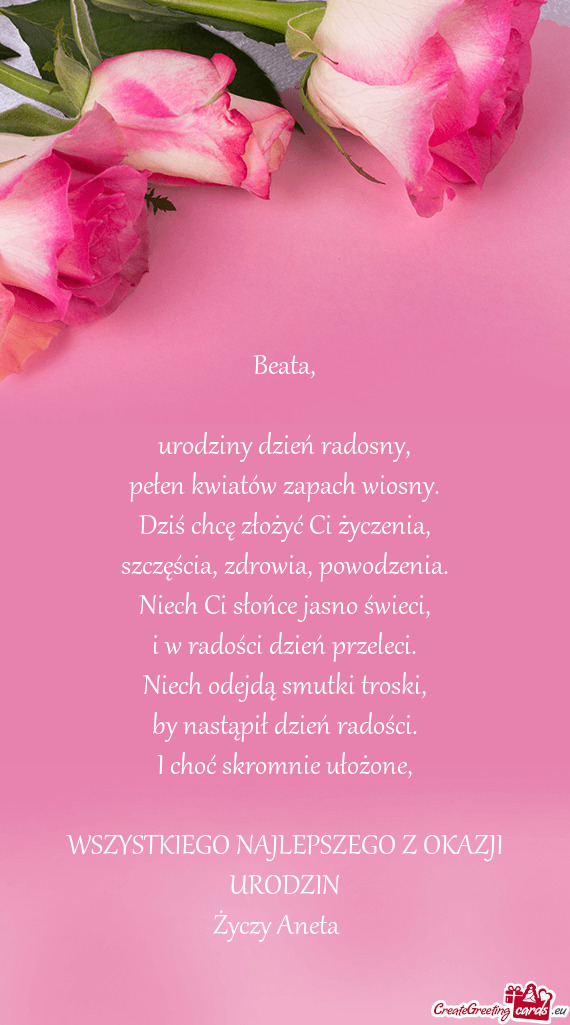 Beata,

urodziny dzień radosny,
pełen kwiatów zapach wiosny.
Dziś chcę złożyć Ci życzenia,
szczęścia, zdrowia, powodzenia.
Niech Ci słońce jasno świeci,
i w radości dzień przeleci.
Niech odejdą smutki troski,
by nastąpił dzień radości.
I choć skromnie ułożone,

WSZYSTKIEGO NAJLEPSZEGO Z OKAZJI URODZIN
Życzy Aneta

CreateGreetingcards.eu